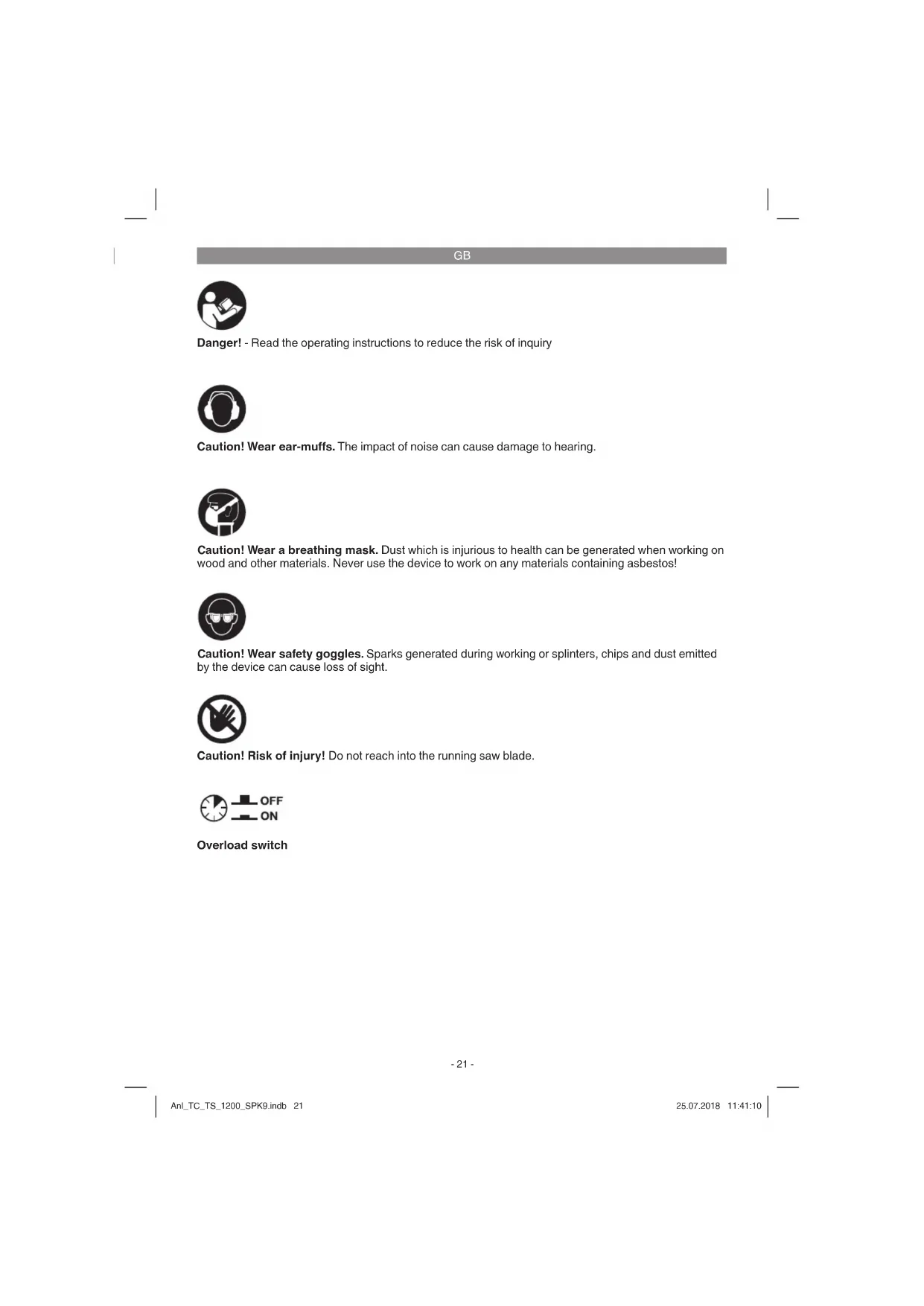 GB

Danger! - Read the operating instructions to reduce the risk of inquiry

Caution! Wear ear-muffs. The impact of noise can cause damage to hearing.

Caution! Wear a breathing mask. Dust which is injurious to health can be generated when working on wood and other materials. Never use the device to work on any materials containing asbestos!

Caution! Wear safety goggles. Sparks generated during working or splinters, chips and dust emitted by the device can cause loss of sight.

Caution! Risk of injury! Do not reach into the running saw blade.

OFF
ON

Overload switch

- 21 -

Anl_TC_TS_1200_SPK9.indb 21

25.07.2018 11:41:10